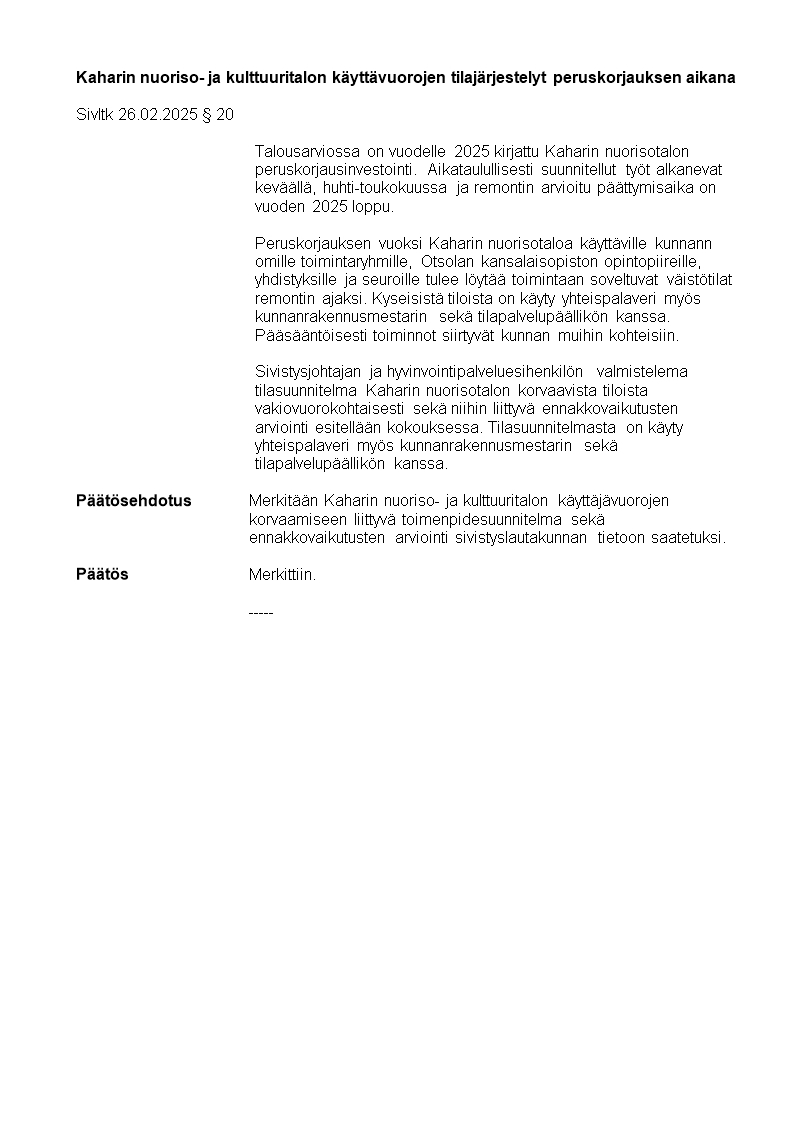 **Kaharin nuoriso- ja kulttuuritalon käyttävuorojen tilajärjestelyt peruskorjauksen aikana**

Sivltk 26.02.2025 § 20

Talousarviossa on vuodelle 2025 kirjattu Kaharin nuorisotalon peruskorjausinvestointi. Aikataulullisesti suunnitellut työt alkanevat keväällä, huhti-toukokuussa ja remontin arvioitu päättymisaika on vuoden 2025 loppu.

Peruskorjauksen vuoksi Kaharin nuorisotaloa käyttäville kunnann omille toimintaryhmille, Otsolan kansalaisopiston opintopiireille, yhdistyksille ja seuroille tulee löytää toimintaan soveltuvat väistötilat remontin ajaksi. Kyseisistä tiloista on käyty yhteispalaveri myös kunnanrakennusmestarin sekä tilapalvelupäällikön kanssa. Pääsääntöisesti toiminnot siirtyvät kunnan muihin kohteisiin.

Sivistysjohtajan ja hyvinvointipalveluesihenkilön valmistelema tilasuunnitelma Kaharin nuorisotalon korvaavista tiloista vakiovuorokohtaisesti sekä niihin liittyvä ennakkovaikutusten arviointi esitellään kokouksessa. Tilasuunnitelmasta on käyty yhteispalaveri myös kunnanrakennusmestarin sekä tilapalvelupäällikön kanssa.

**Päätösehdotus** Merkitään Kaharin nuoriso- ja kulttuuritalon käyttäjävuorojen korvaamiseen liittyvä toimenpidesuunnitelma sekä ennakkovaikutusten arviointi sivistyslautakunnan tietoon saatetuksi.

**Päätös** Merkittiin.

-----